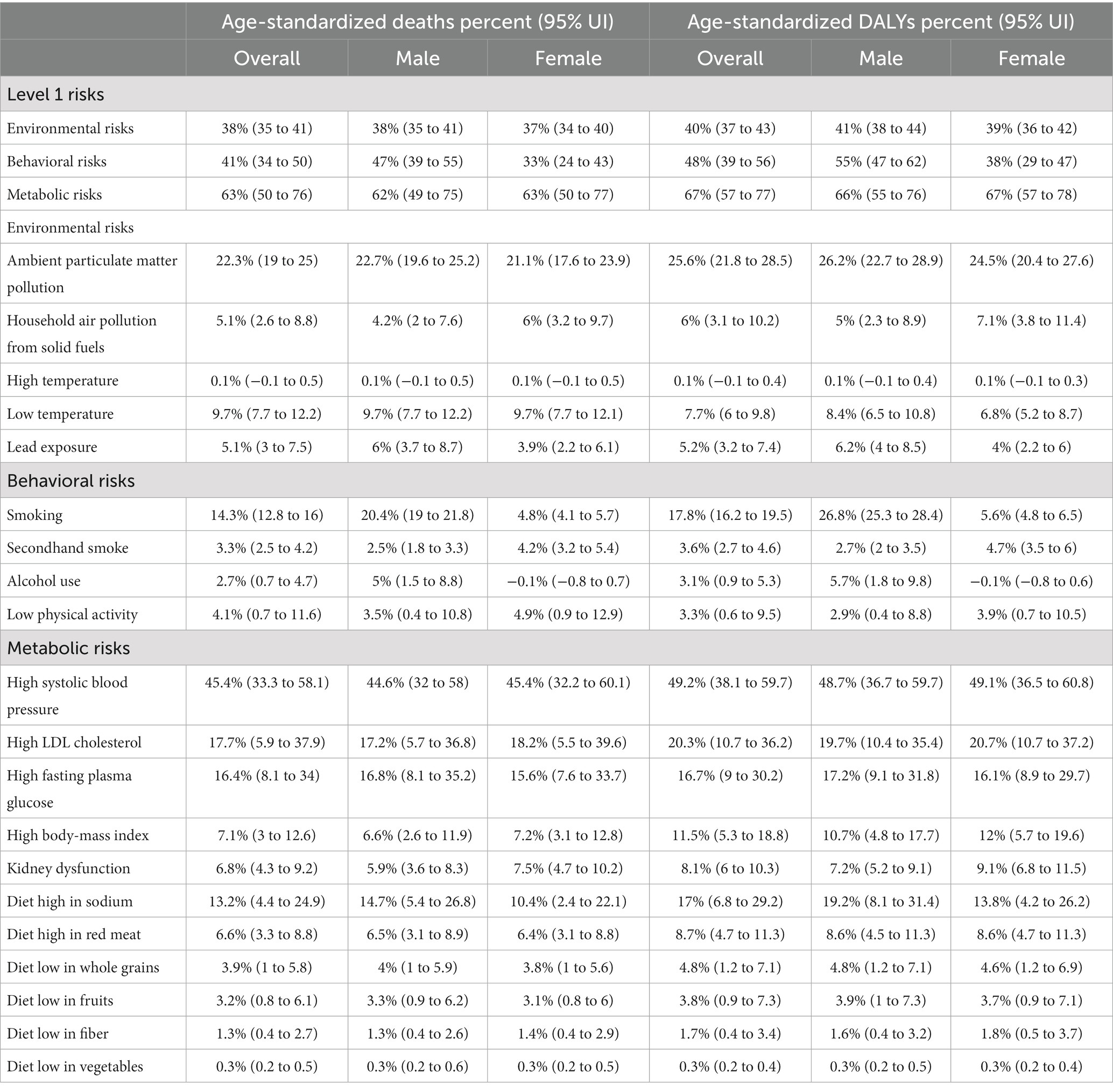 |  | Age-standardized deaths percent (95% UI) |  |  | Age-standardized DALYs percent (95% UI) |  |  |
|---|---|---|---|---|---|---|
|  | Overall | Male | Female | Overall | Male | Female |
| Level 1 risks |  |  |  |  |  |  |
| Environmental risks | 38% (35 to 41) | 38% (35 to 41) | 37% (34 to 40) | 40% (37 to 43) | 41% (38 to 44) | 39% (36 to 42) |
| Behavioral risks | 41% (34 to 50) | 47% (39 to 55) | 33% (24 to 43) | 48% (39 to 56) | 55% (47 to 62) | 38% (29 to 47) |
| Metabolic risks | 63% (50 to 76) | 62% (49 to 75) | 63% (50 to 77) | 67% (57 to 77) | 66% (55 to 76) | 67% (57 to 78) |
| Environmental risks |  |  |  |  |  |  |
| Ambient particulate matter pollution | 22.3% (19 to 25) | 22.7% (19.6 to 25.2) | 21.1% (17.6 to 23.9) | 25.6% (21.8 to 28.5) | 26.2% (22.7 to 28.9) | 24.5% (20.4 to 27.6) |
| Household air pollution from solid fuels | 5.1% (2.6 to 8.8) | 4.2% (2 to 7.6) | 6% (3.2 to 9.7) | 6% (3.1 to 10.2) | 5% (2.3 to 8.9) | 7.1% (3.8 to 11.4) |
| High temperature | 0.1% (−0.1 to 0.5) | 0.1% (−0.1 to 0.5) | 0.1% (−0.1 to 0.5) | 0.1% (−0.1 to 0.4) | 0.1% (−0.1 to 0.4) | 0.1% (−0.1 to 0.3) |
| Low temperature | 9.7% (7.7 to 12.2) | 9.7% (7.7 to 12.2) | 9.7% (7.7 to 12.1) | 7.7% (6 to 9.8) | 8.4% (6.5 to 10.8) | 6.8% (5.2 to 8.7) |
| Lead exposure | 5.1% (3 to 7.5) | 6% (3.7 to 8.7) | 3.9% (2.2 to 6.1) | 5.2% (3.2 to 7.4) | 6.2% (4 to 8.5) | 4% (2.2 to 6) |
| Behavioral risks |  |  |  |  |  |  |
| Smoking | 14.3% (12.8 to 16) | 20.4% (19 to 21.8) | 4.8% (4.1 to 5.7) | 17.8% (16.2 to 19.5) | 26.8% (25.3 to 28.4) | 5.6% (4.8 to 6.5) |
| Secondhand smoke | 3.3% (2.5 to 4.2) | 2.5% (1.8 to 3.3) | 4.2% (3.2 to 5.4) | 3.6% (2.7 to 4.6) | 2.7% (2 to 3.5) | 4.7% (3.5 to 6) |
| Alcohol use | 2.7% (0.7 to 4.7) | 5% (1.5 to 8.8) | −0.1% (−0.8 to 0.7) | 3.1% (0.9 to 5.3) | 5.7% (1.8 to 9.8) | −0.1% (−0.8 to 0.6) |
| Low physical activity | 4.1% (0.7 to 11.6) | 3.5% (0.4 to 10.8) | 4.9% (0.9 to 12.9) | 3.3% (0.6 to 9.5) | 2.9% (0.4 to 8.8) | 3.9% (0.7 to 10.5) |
| Metabolic risks |  |  |  |  |  |  |
| High systolic blood pressure | 45.4% (33.3 to 58.1) | 44.6% (32 to 58) | 45.4% (32.2 to 60.1) | 49.2% (38.1 to 59.7) | 48.7% (36.7 to 59.7) | 49.1% (36.5 to 60.8) |
| High LDL cholesterol | 17.7% (5.9 to 37.9) | 17.2% (5.7 to 36.8) | 18.2% (5.5 to 39.6) | 20.3% (10.7 to 36.2) | 19.7% (10.4 to 35.4) | 20.7% (10.7 to 37.2) |
| High fasting plasma glucose | 16.4% (8.1 to 34) | 16.8% (8.1 to 35.2) | 15.6% (7.6 to 33.7) | 16.7% (9 to 30.2) | 17.2% (9.1 to 31.8) | 16.1% (8.9 to 29.7) |
| High body-mass index | 7.1% (3 to 12.6) | 6.6% (2.6 to 11.9) | 7.2% (3.1 to 12.8) | 11.5% (5.3 to 18.8) | 10.7% (4.8 to 17.7) | 12% (5.7 to 19.6) |
| Kidney dysfunction | 6.8% (4.3 to 9.2) | 5.9% (3.6 to 8.3) | 7.5% (4.7 to 10.2) | 8.1% (6 to 10.3) | 7.2% (5.2 to 9.1) | 9.1% (6.8 to 11.5) |
| Diet high in sodium | 13.2% (4.4 to 24.9) | 14.7% (5.4 to 26.8) | 10.4% (2.4 to 22.1) | 17% (6.8 to 29.2) | 19.2% (8.1 to 31.4) | 13.8% (4.2 to 26.2) |
| Diet high in red meat | 6.6% (3.3 to 8.8) | 6.5% (3.1 to 8.9) | 6.4% (3.1 to 8.8) | 8.7% (4.7 to 11.3) | 8.6% (4.5 to 11.3) | 8.6% (4.7 to 11.3) |
| Diet low in whole grains | 3.9% (1 to 5.8) | 4% (1 to 5.9) | 3.8% (1 to 5.6) | 4.8% (1.2 to 7.1) | 4.8% (1.2 to 7.1) | 4.6% (1.2 to 6.9) |
| Diet low in fruits | 3.2% (0.8 to 6.1) | 3.3% (0.9 to 6.2) | 3.1% (0.8 to 6) | 3.8% (0.9 to 7.3) | 3.9% (1 to 7.3) | 3.7% (0.9 to 7.1) |
| Diet low in fiber | 1.3% (0.4 to 2.7) | 1.3% (0.4 to 2.6) | 1.4% (0.4 to 2.9) | 1.7% (0.4 to 3.4) | 1.6% (0.4 to 3.2) | 1.8% (0.5 to 3.7) |
| Diet low in vegetables | 0.3% (0.2 to 0.5) | 0.3% (0.2 to 0.6) | 0.3% (0.2 to 0.5) | 0.3% (0.2 to 0.4) | 0.3% (0.2 to 0.5) | 0.3% (0.2 to 0.4) |